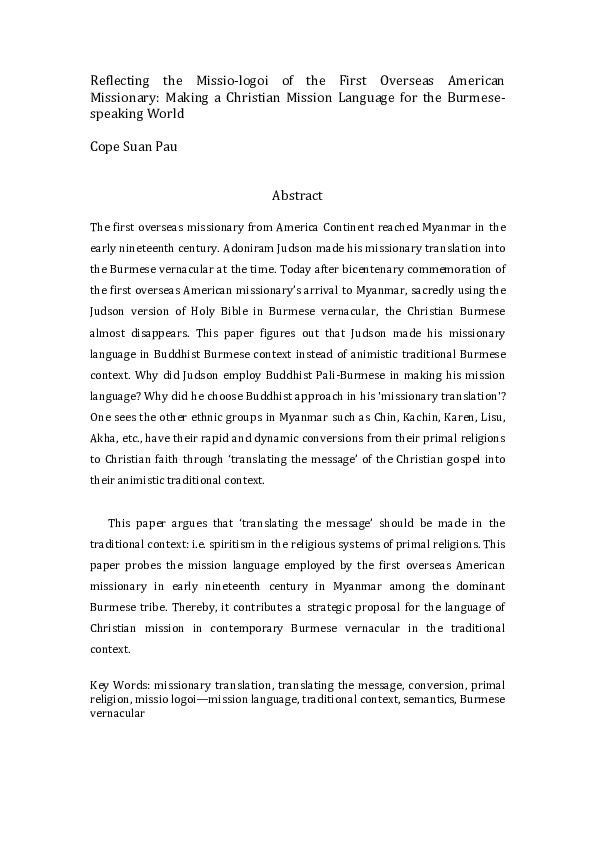 Reflecting the Missio-logoi of the First Overseas American Missionary: Making a Christian Mission Language for the Burmese-speaking World

Cope Suan Pau

Abstract

The first overseas missionary from America Continent reached Myanmar in the early nineteenth century. Adoniram Judson made his missionary translation into the Burmese vernacular at the time. Today after bicentenary commemoration of the first overseas American missionary's arrival to Myanmar, sacredly using the Judson version of Holy Bible in Burmese vernacular, the Christian Burmese almost disappears. This paper figures out that Judson made his missionary language in Buddhist Burmese context instead of animistic traditional Burmese context. Why did Judson employ Buddhist Pali-Burmese in making his mission language? Why did he choose Buddhist approach in his 'missionary translation'? One sees the other ethnic groups in Myanmar such as Chin, Kachin, Karen, Lisu, Akha, etc., have their rapid and dynamic conversions from their primal religions to Christian faith through 'translating the message' of the Christian gospel into their animistic traditional context.

This paper argues that 'translating the message' should be made in the traditional context: i.e. spiritism in the religious systems of primal religions. This paper probes the mission language employed by the first overseas American missionary in early nineteenth century in Myanmar among the dominant Burmese tribe. Thereby, it contributes a strategic proposal for the language of Christian mission in contemporary Burmese vernacular in the traditional context.

Key Words: missionary translation, translating the message, conversion, primal religion, missio logoi—mission language, traditional context, semantics, Burmese vernacular